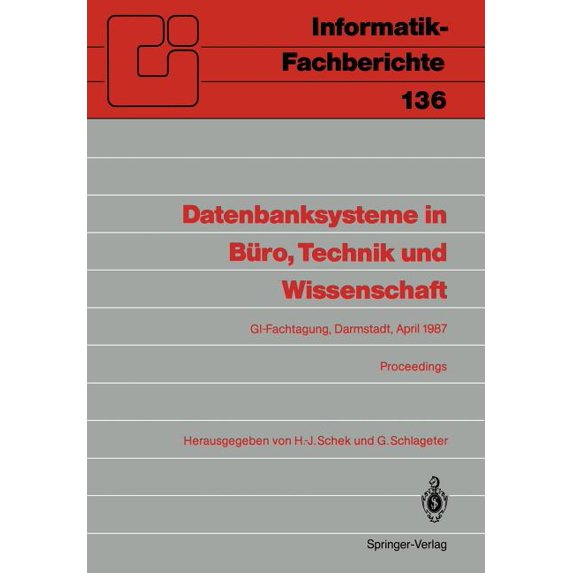 Informatik-Fachberichte
136

Datenbanksysteme in Büro, Technik und Wissenschaft

GI-Fachtagung, Darmstadt, April 1987

Proceedings

Herausgegeben von H.-J. Schek und G. Schlageter

Springer-Verlag